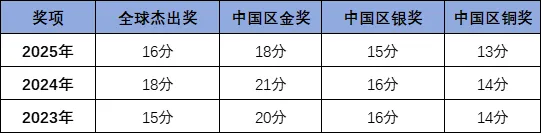 | 奖项 | 全球杰出奖 | 中国区金奖 | 中国区银奖 | 中国区铜奖 |
|---|---|---|---|---|
| 2025年 | 16分 | 18分 | 15分 | 13分 |
| 2024年 | 18分 | 21分 | 16分 | 14分 |
| 2023年 | 15分 | 20分 | 16分 | 14分 |